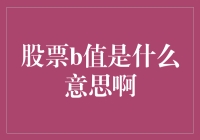 股票b值是什么意思啊